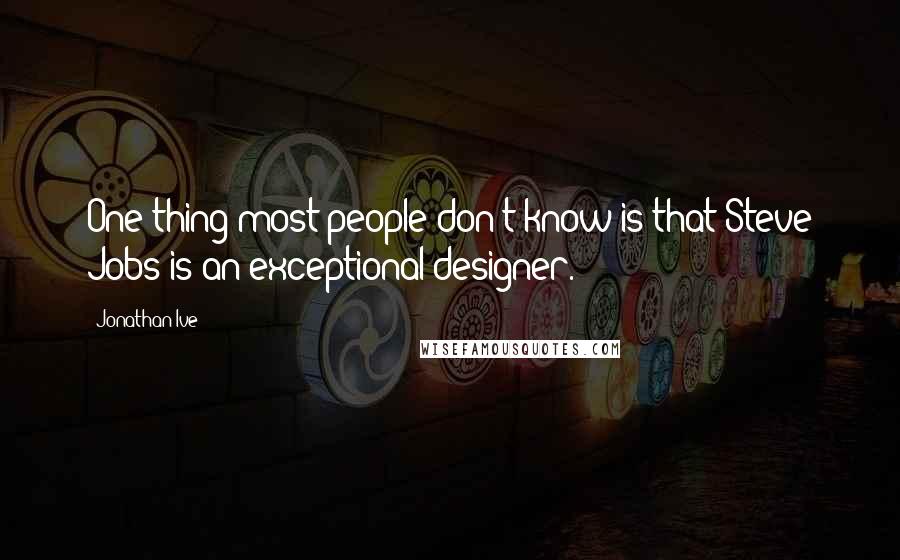 One thing most people don't know is that Steve Jobs is an exceptional designer.

Jonathan Ive

WISEFAMOUSQUOTES.COM